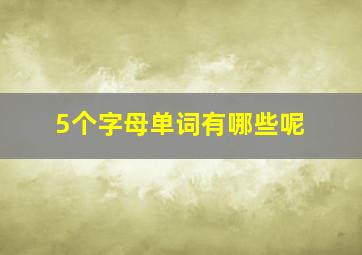 5个字母单词有哪些呢